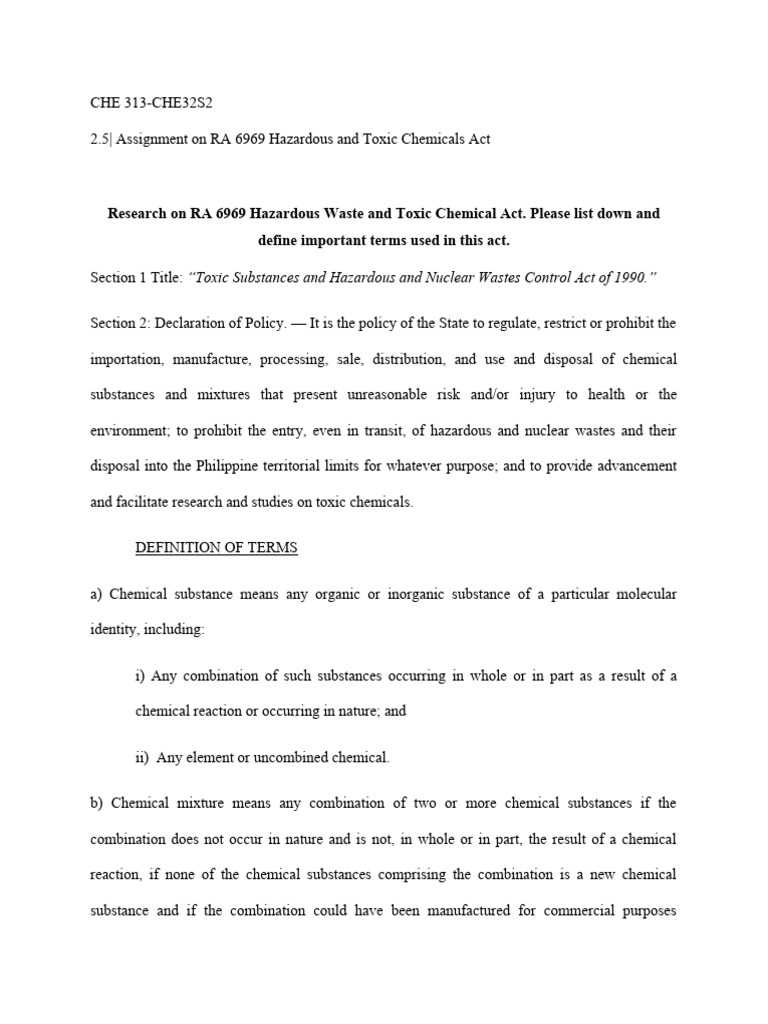 CHE 313-CHE32S2

2.5| Assignment on RA 6969 Hazardous and Toxic Chemicals Act

Research on RA 6969 Hazardous Waste and Toxic Chemical Act. Please list down and define important terms used in this act.

Section 1 Title: "Toxic Substances and Hazardous and Nuclear Wastes Control Act of 1990."

Section 2: Declaration of Policy. — It is the policy of the State to regulate, restrict or prohibit the importation, manufacture, processing, sale, distribution, and use and disposal of chemical substances and mixtures that present unreasonable risk and/or injury to health or the environment; to prohibit the entry, even in transit, of hazardous and nuclear wastes and their disposal into the Philippine territorial limits for whatever purpose; and to provide advancement and facilitate research and studies on toxic chemicals.

DEFINITION OF TERMS

a) Chemical substance means any organic or inorganic substance of a particular molecular identity, including:

i) Any combination of such substances occurring in whole or in part as a result of a chemical reaction or occurring in nature; and

ii) Any element or uncombined chemical.

b) Chemical mixture means any combination of two or more chemical substances if the combination does not occur in nature and is not, in whole or in part, the result of a chemical reaction, if none of the chemical substances comprising the combination is a new chemical substance and if the combination could have been manufactured for commercial purposes